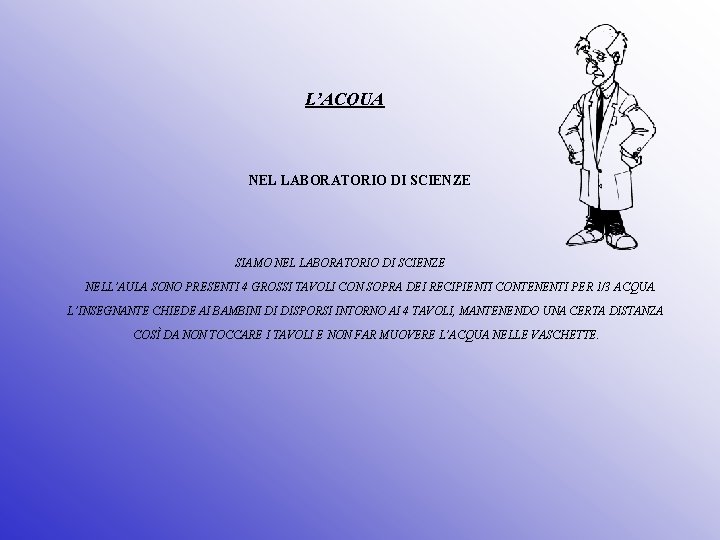 L'ACQUA

NEL LABORATORIO DI SCIENZE

SIAMO NEL LABORATORIO DI SCIENZE
NELL'AULA SONO PRESENTI 4 GROSSI TAVOLI CON SOPRA DEI RECIPIENTI CONTENENTI PER 1/3 ACQUA.
L'INSEGNANTE CHIEDE AI BAMBINI DI DISPORSI INTORNO AI 4 TAVOLI, MANTENENDO UNA CERTA DISTANZA
COSÌ DA NON TOCCARE I TAVOLI E NON FAR MUOVERE L'ACQUA NELLE VASCHETTE.